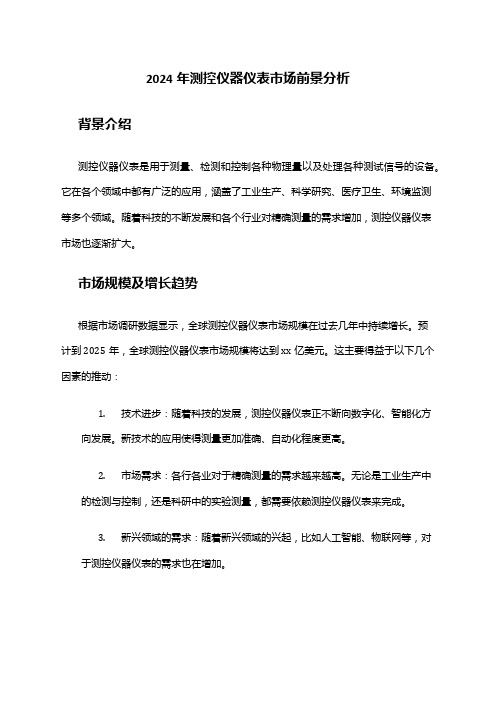 2024 年测控仪器仪表市场前景分析

背景介绍

测控仪器仪表是用于测量、检测和控制各种物理量以及处理各种测试信号的设备。它在各个领域中都有广泛的应用，涵盖了工业生产、科学研究、医疗卫生、环境监测等多个领域。随着科技的不断发展和各个行业对精确测量的需求增加，测控仪器仪表市场也逐渐扩大。

市场规模及增长趋势

根据市场调研数据显示，全球测控仪器仪表市场规模在过去几年中持续增长。预计到 2025 年，全球测控仪器仪表市场规模将达到 xx 亿美元。这主要得益于以下几个因素的推动：

1. 技术进步：随着科技的发展，测控仪器仪表正不断向数字化、智能化方向发展。新技术的应用使得测量更加准确、自动化程度更高。

2. 市场需求：各行各业对于精确测量的需求越来越高。无论是工业生产中的检测与控制，还是科研中的实验测量，都需要依赖测控仪器仪表来完成。

3. 新兴领域的需求：随着新兴领域的兴起，比如人工智能、物联网等，对于测控仪器仪表的需求也在增加。